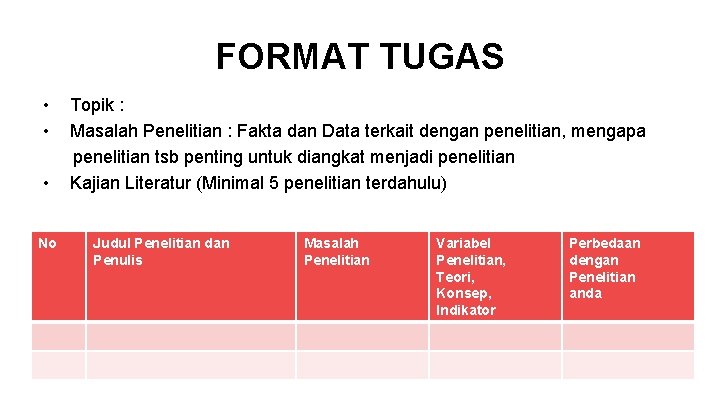 FORMAT TUGAS

• Topik :
• Masalah Penelitian : Fakta dan Data terkait dengan penelitian, mengapa penelitian tsb penting untuk diangkat menjadi penelitian
• Kajian Literatur (Minimal 5 penelitian terdahulu)

| No | Judul Penelitian dan Penulis | Masalah Penelitian | Variabel Penelitian, Teori, Konsep, Indikator | Perbedaan dengan Penelitian anda |
|---|---|---|---|---|
| | | | | |
| | | | | |